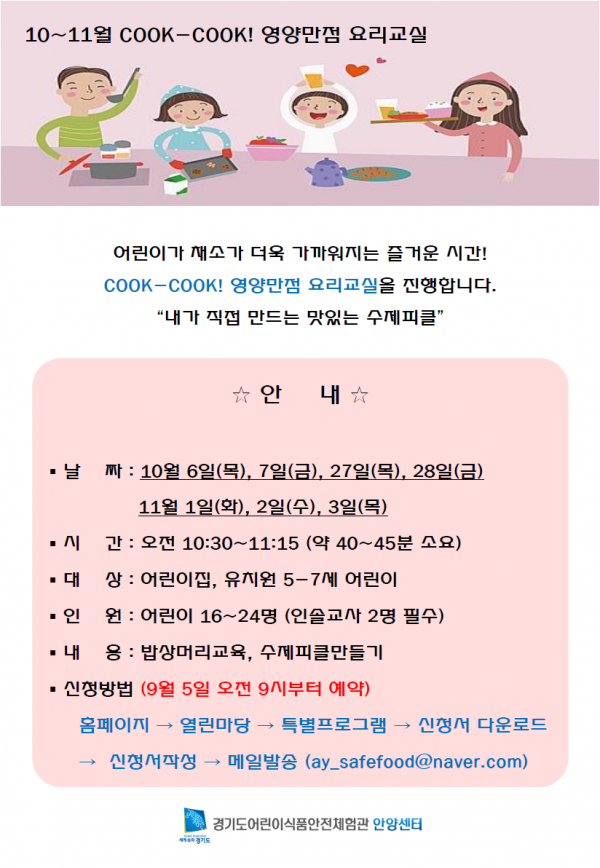 10~11월 COOK-COOK! 영양만점 요리교실

어린이가 채소가 더욱 가까워지는 즐거운 시간!
COOK-COOK! 영양만점 요리교실을 진행합니다.
"내가 직접 만드는 맛있는 수제피클"

☆ 안 내 ☆

▪ 날 짜 : 10월 6일(목), 7일(금), 27일(목), 28일(금)
11월 1일(화), 2일(수), 3일(목)

▪ 시 간 : 오전 10:30~11:15 (약 40~45분 소요)

▪ 대 상 : 어린이집, 유치원 5-7세 어린이

▪ 인 원 : 어린이 16~24명 (인솔교사 2명 필수)

▪ 내 용 : 밥상머리교육, 수제피클만들기

▪ 신청방법 (9월 5일 오전 9시부터 예약)

홈페이지 → 열린마당 → 특별프로그램 → 신청서 다운로드
→ 신청서작성 → 메일발송 (ay_safefood@naver.com)

세계속의 경기도

경기도어린이식품안전체험관 안양센터